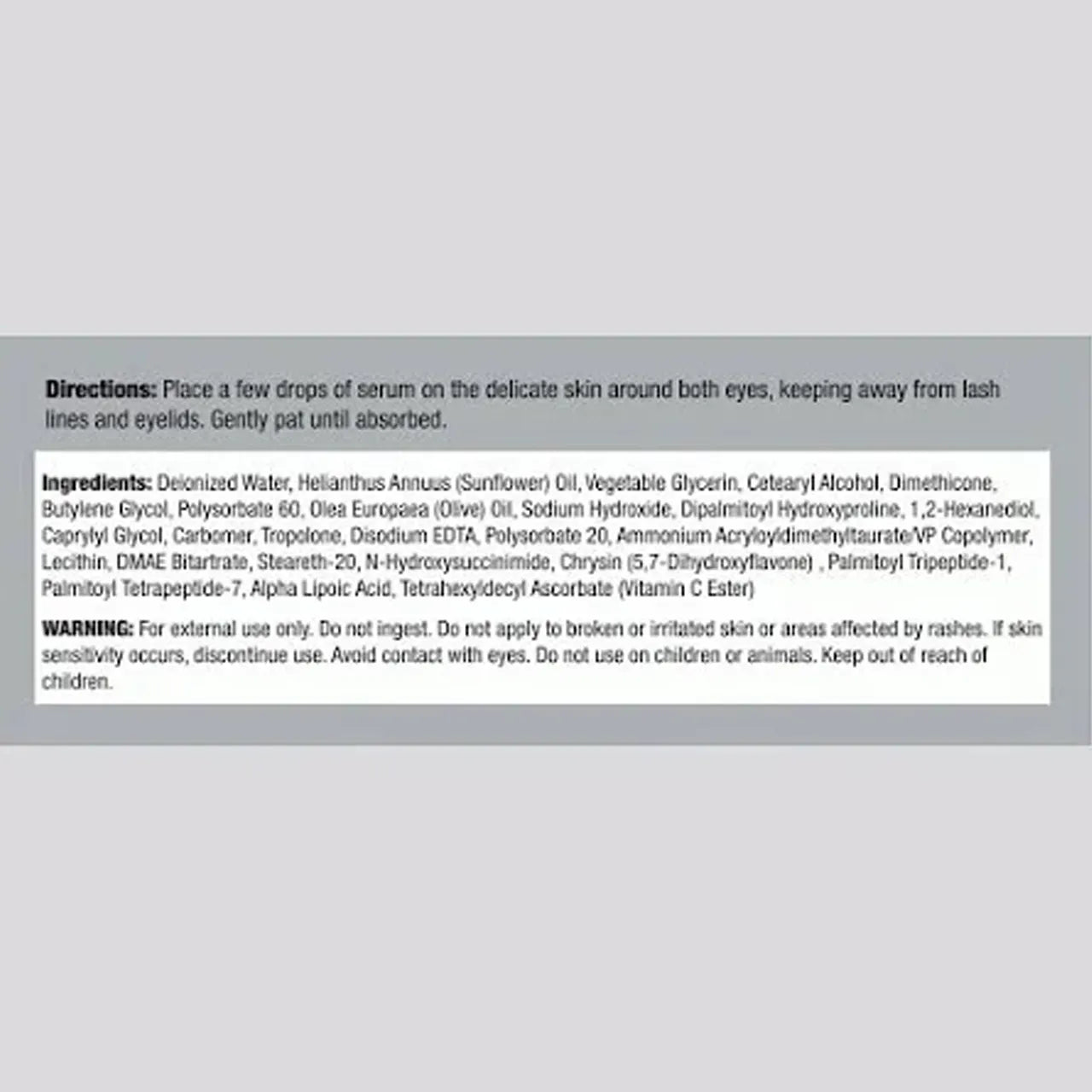 Directions: Place a few drops of serum on the delicate skin around both eyes, keeping away from lash lines and eyelids. Gently pat until absorbed.

Ingredients: Deionized Water, Helianthus Annuus (Sunflower) Oil, Vegetable Glycerin, Cetearyl Alcohol, Dimethicone, Butylene Glycol, Polysorbate 60, Olea Europaea (Olive) Oil, Sodium Hydroxide, Dipalmitoyl Hydroxyproline, 1,2-Hexanediol, Caprylyl Glycol, Carbomer, Tropolone, Disodium EDTA, Polysorbate 20, Ammonium Acryloyldimethyltaurate/VP Copolymer, Lecithin, DMAE Bitartrate, Steareth-20, N-Hydroxysuccinimide, Chrysin (5,7-Dihydroxyflavone) , Palmitoyl Tripeptide-1, Palmitoyl Tetrapeptide-7, Alpha Lipoic Acid, Tetrahexyldecyl Ascorbate (Vitamin C Ester)

WARNING: For external use only. Do not ingest. Do not apply to broken or irritated skin or areas affected by rashes. If skin sensitivity occurs, discontinue use. Avoid contact with eyes. Do not use on children or animals. Keep out of reach of children.